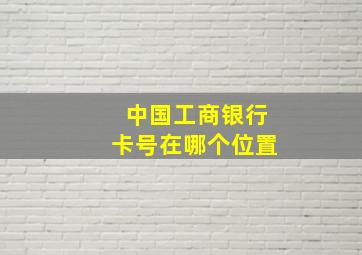 中国工商银行
卡号在哪个位置